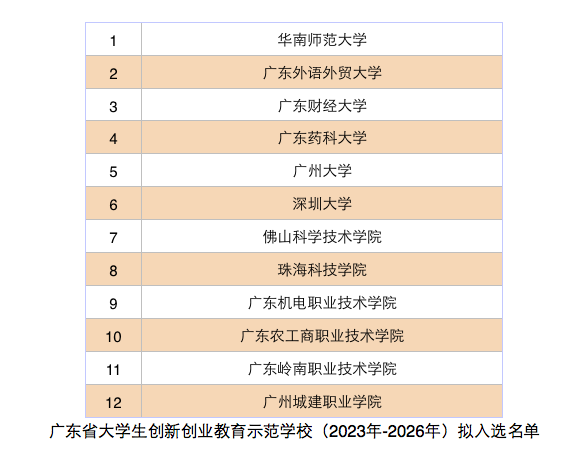 | 1 | 华南师范大学 |
|---|---|
| 2 | 广东外语外贸大学 |
| 3 | 广东财经大学 |
| 4 | 广东药科大学 |
| 5 | 广州大学 |
| 6 | 深圳大学 |
| 7 | 佛山科学技术学院 |
| 8 | 珠海科技学院 |
| 9 | 广东机电职业技术学院 |
| 10 | 广东农工商职业技术学院 |
| 11 | 广东岭南职业技术学院 |
| 12 | 广州城建职业学院 |

广东省大学生创新创业教育示范学校（2023年-2026年）拟入选名单